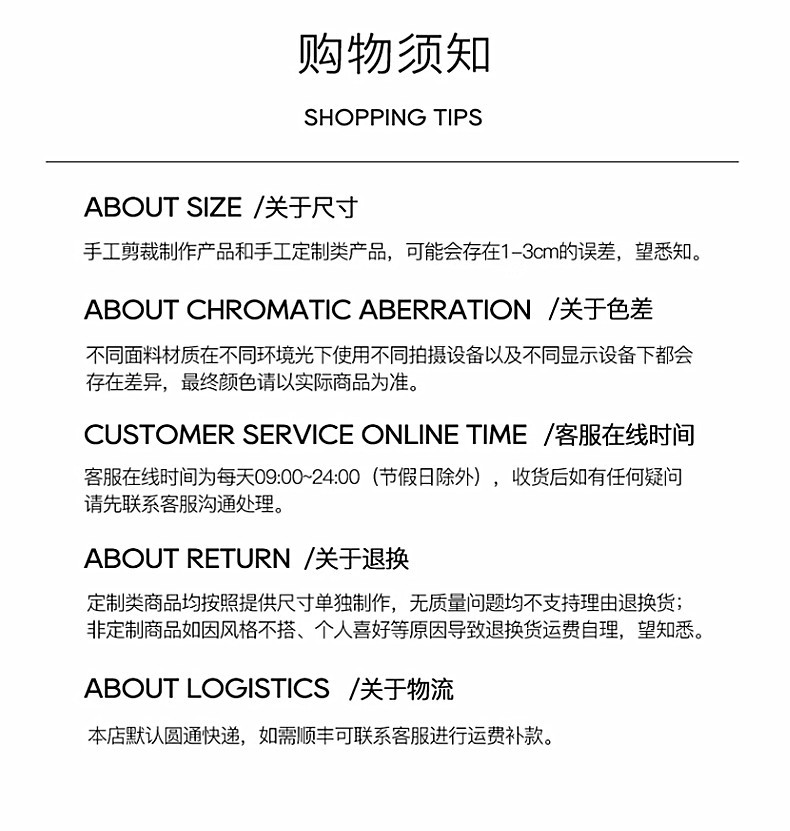 购物须知

SHOPPING TIPS

ABOUT SIZE /关于尺寸

手工剪裁制作产品和手工定制类产品，可能会存在1-3cm的误差，望悉知。

ABOUT CHROMATIC ABERRATION /关于色差

不同面料材质在不同环境光下使用不同拍摄设备以及不同显示设备下都会存在差异，最终颜色请以实际商品为准。

CUSTOMER SERVICE ONLINE TIME /客服在线时间

客服在线时间为每天09:00~24:00（节假日除外），收货后如有任何疑问请先联系客服沟通处理。

ABOUT RETURN /关于退换

定制类商品均按照提供尺寸单独制作，无质量问题均不支持理由退换货；非定制商品如因风格不搭、个人喜好等原因导致退换货运费自理，望知悉。

ABOUT LOGISTICS /关于物流

本店默认圆通快递，如需顺丰可联系客服进行运费补款。